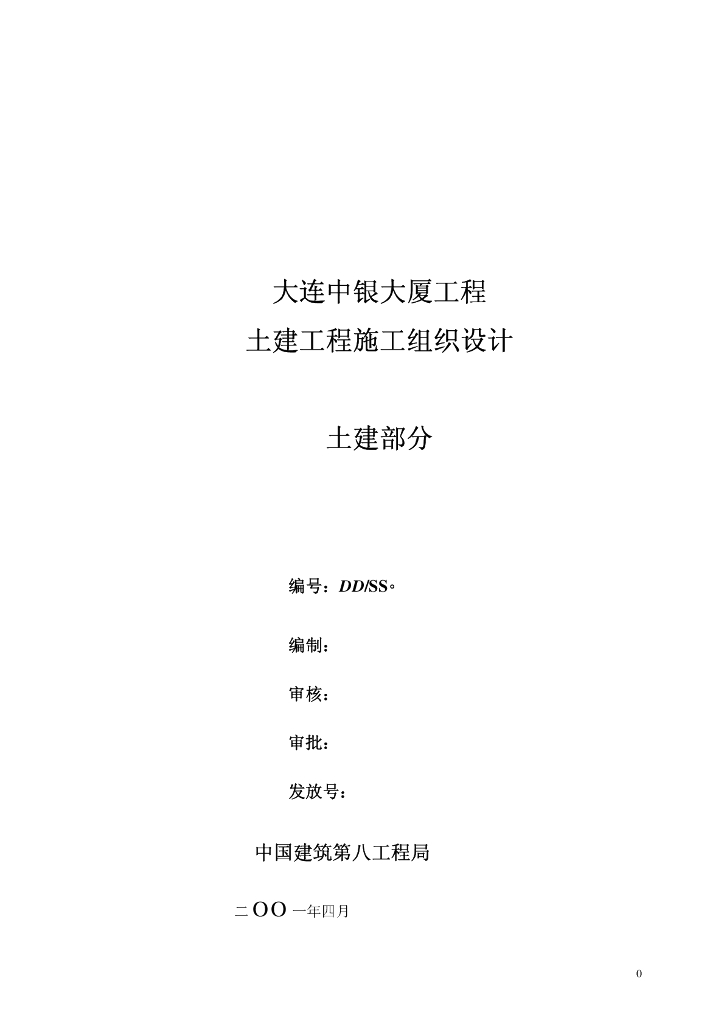 大连中银大厦工程
土建工程施工组织设计

土建部分

编号：DD/SS。

编制：

审核：

审批：

发放号：

中国建筑第八工程局

二OO一年四月

0